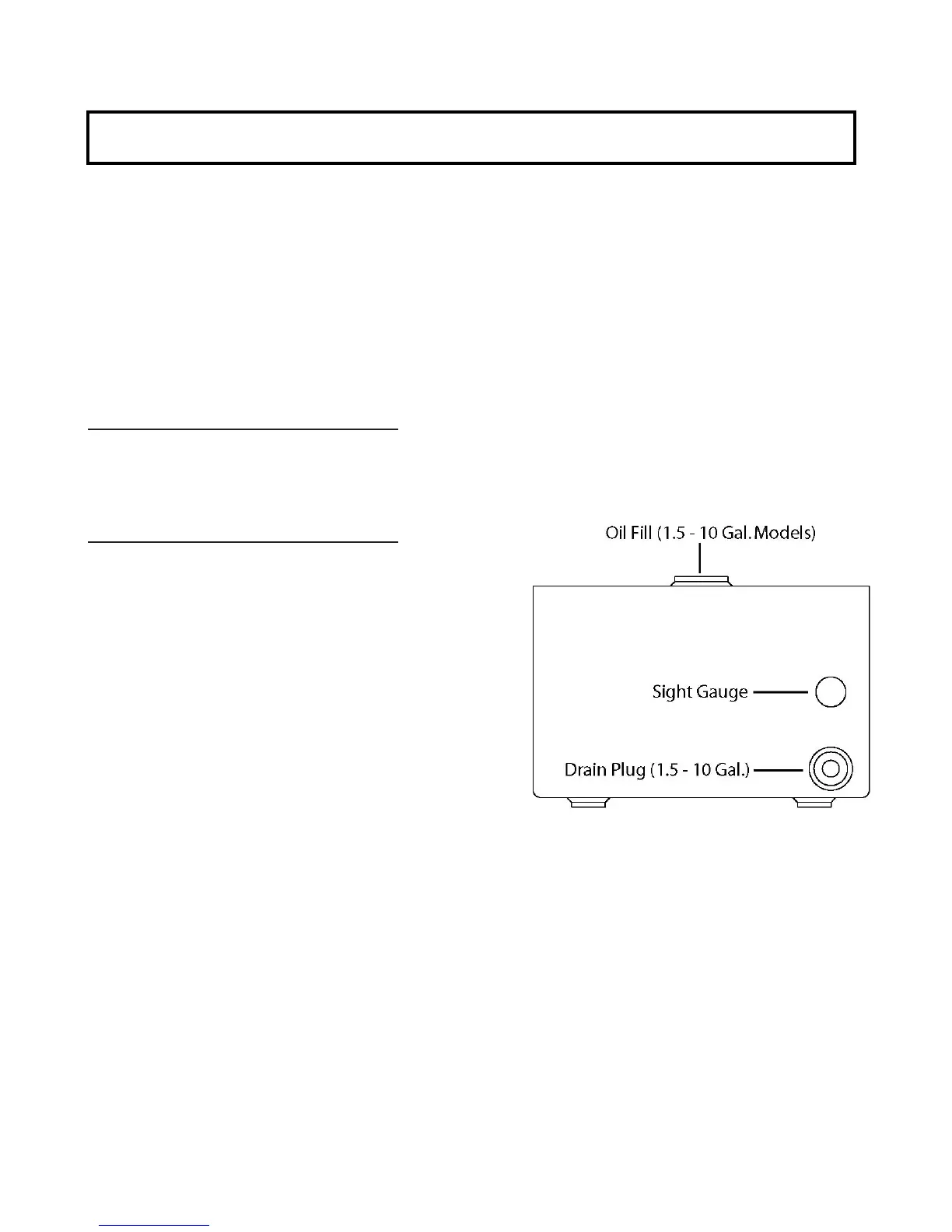 Oil Fill (1.5 - 10 Gal.Models)

Sight Gauge

Drain Plug (1.5 - 10 Gal.)